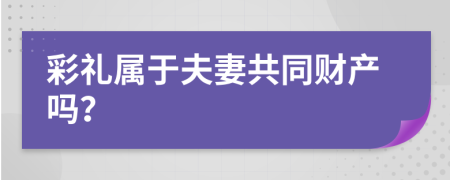 彩礼属于夫妻共同财产吗?